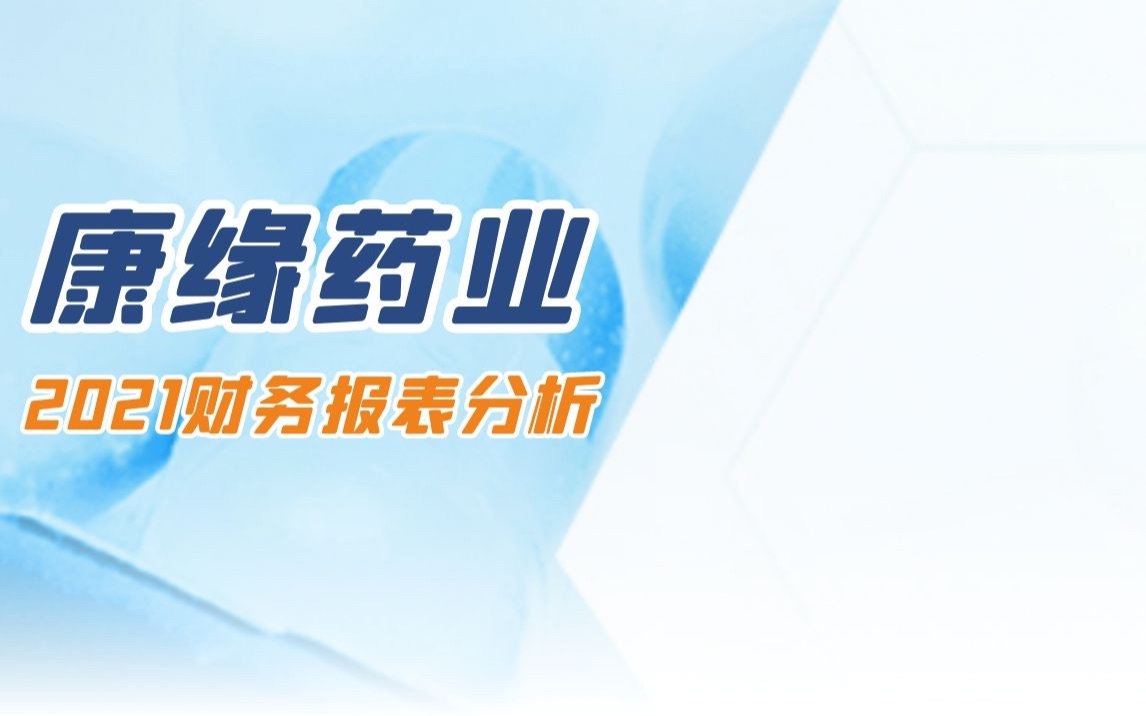 康缘药业

2021财务报表分析